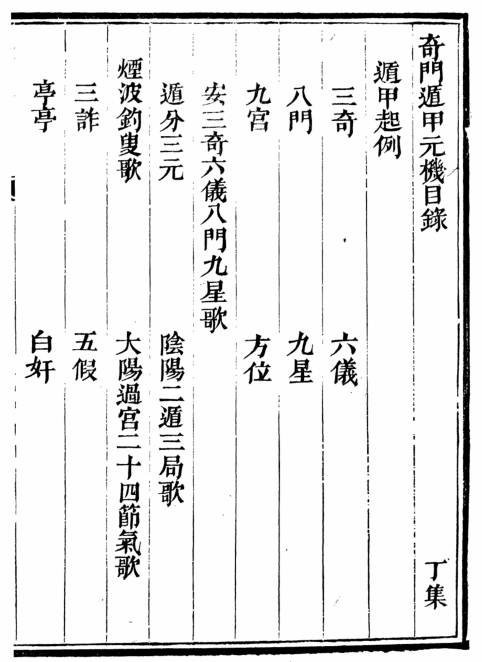 奇門遁甲元機目錄　丁集

遁甲起例

三奇　六儀

八門　九星

九宮　方位

安三奇六儀八門九星歌

遁分三元　陰陽二遁三局歌

煙波釣叟歌　大陽過宮二十四節氣歌

三詐　五假

亭亭　白奸